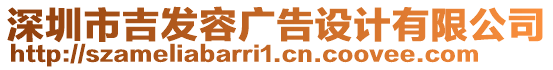 深圳市吉发容广告设计有限公司
http://szameliabarri1.cn.coovee.com